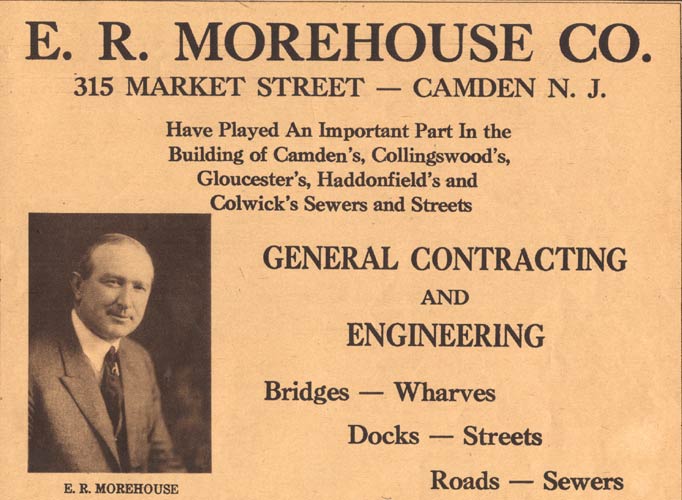 E. R. MOREHOUSE CO.
315 MARKET STREET — CAMDEN N. J.

Have Played An Important Part In the Building of Camden's, Collingswood's, Gloucester's, Haddonfield's and Colwick's Sewers and Streets

E. R. MOREHOUSE

GENERAL CONTRACTING
AND
ENGINEERING

Bridges — Wharves
Docks — Streets
Roads — Sewers